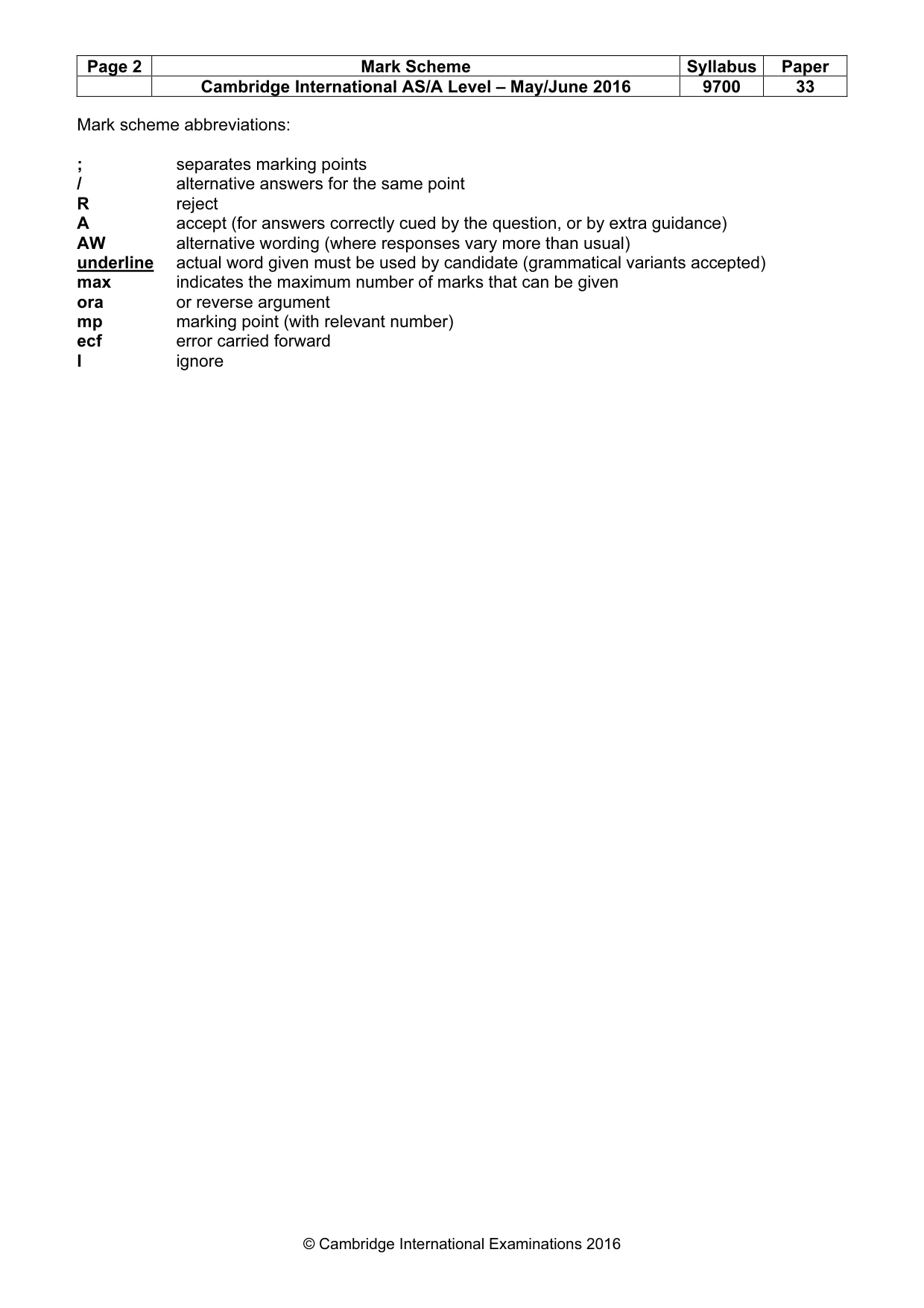 | Page 2 | Mark Scheme | Syllabus | Paper |
|---|---|---|---|
|  | Cambridge International AS/A Level – May/June 2016 | 9700 | 33 |

Mark scheme abbreviations:

; separates marking points
/ alternative answers for the same point
R reject
A accept (for answers correctly cued by the question, or by extra guidance)
AW alternative wording (where responses vary more than usual)
underline actual word given must be used by candidate (grammatical variants accepted)
max indicates the maximum number of marks that can be given
ora or reverse argument
mp marking point (with relevant number)
ecf error carried forward
I ignore

© Cambridge International Examinations 2016